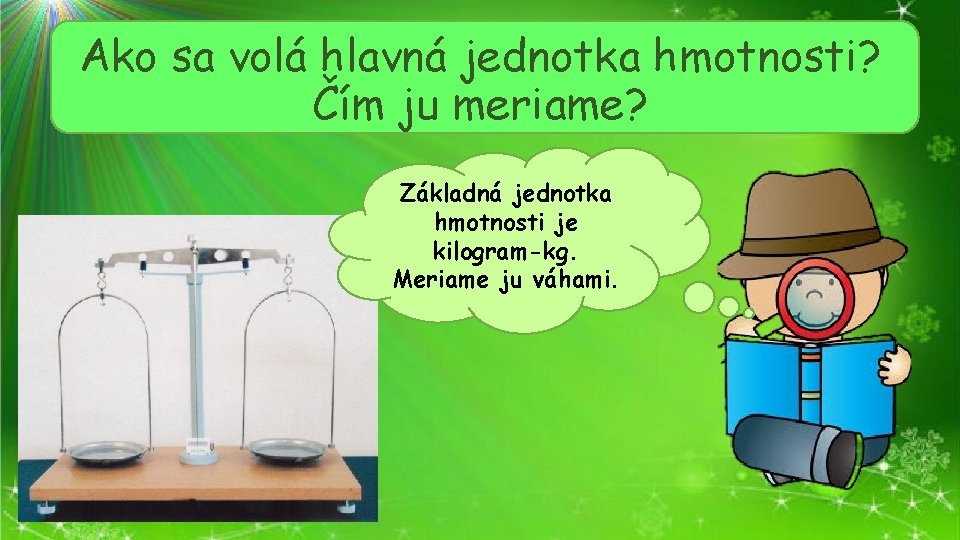 Ako sa volá hlavná jednotka hmotnosti? Čím ju meriame?

Základná jednotka hmotnosti je kilogram-kg. Meriame ju váhami.